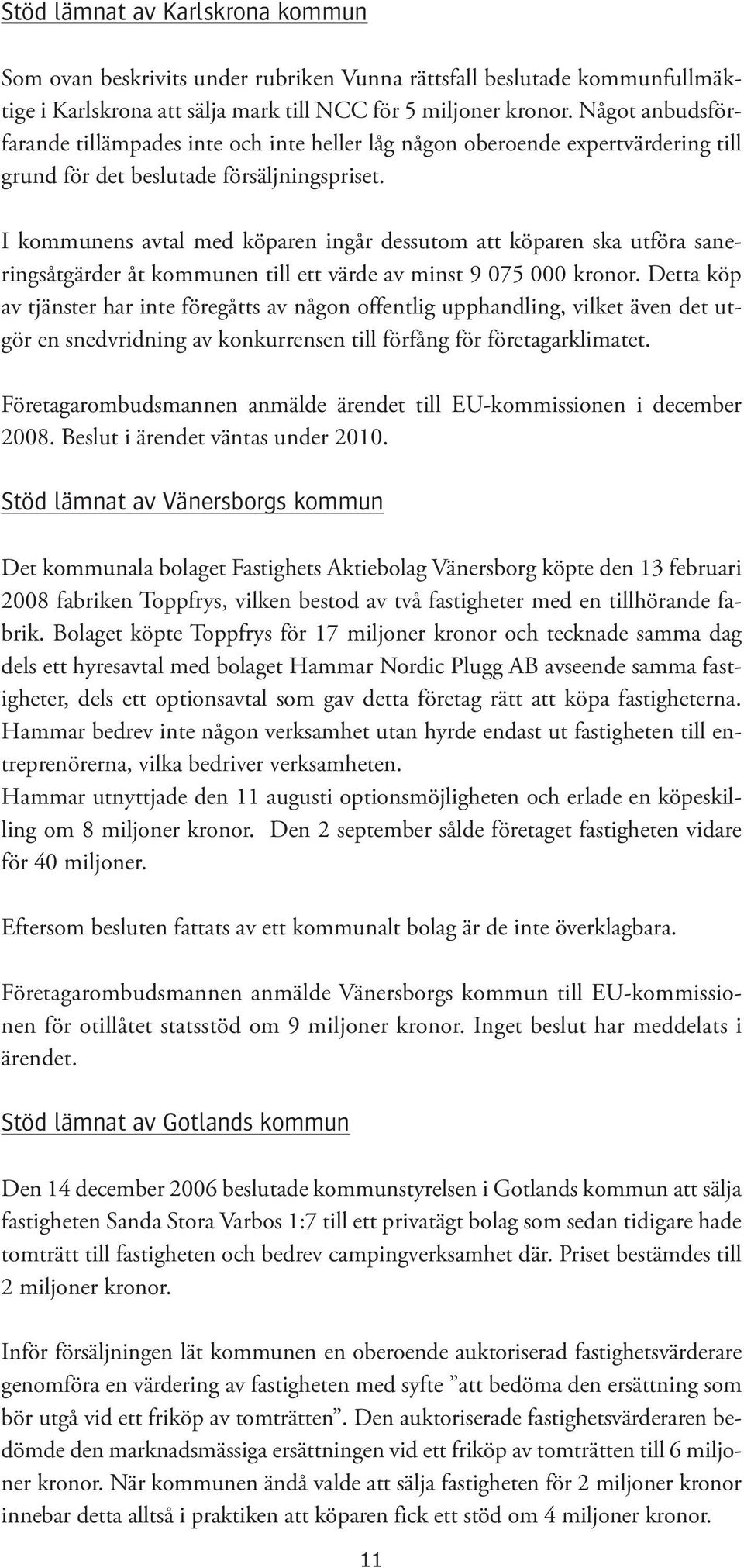 Stöd lämnat av Karlskrona kommun

Som ovan beskrivits under rubriken Vunna rättsfall beslutade kommunfullmäktige i Karlskrona att sälja mark till NCC för 5 miljoner kronor. Något anbudsförfarande tillämpades inte och inte heller låg någon oberoende expertvärdering till grund för det beslutade försäljningspriset.

I kommunens avtal med köparen ingår dessutom att köparen ska utföra saneringsåtgärder åt kommunen till ett värde av minst 9 075 000 kronor. Detta köp av tjänster har inte föregåtts av någon offentlig upphandling, vilket även det utgör en snedvridning av konkurrensen till förfång för företagarklimatet.

Företagarombudsmannen anmälde ärendet till EU-kommissionen i december 2008. Beslut i ärendet väntas under 2010.

Stöd lämnat av Vänersborgs kommun

Det kommunala bolaget Fastighets Aktiebolag Vänersborg köpte den 13 februari 2008 fabriken Toppfrys, vilken bestod av två fastigheter med en tillhörande fabrik. Bolaget köpte Toppfrys för 17 miljoner kronor och tecknade samma dag dels ett hyresavtal med bolaget Hammar Nordic Plugg AB avseende samma fastigheter, dels ett optionsavtal som gav detta företag rätt att köpa fastigheterna. Hammar bedrev inte någon verksamhet utan hyrde endast ut fastigheten till entreprenörerna, vilka bedriver verksamheten.
Hammar utnyttjade den 11 augusti optionsmöjligheten och erlade en köpeskilling om 8 miljoner kronor. Den 2 september sålde företaget fastigheten vidare för 40 miljoner.

Eftersom besluten fattats av ett kommunalt bolag är de inte överklagbara.

Företagarombudsmannen anmälde Vänersborgs kommun till EU-kommissionen för otillåtet statsstöd om 9 miljoner kronor. Inget beslut har meddelats i ärendet.

Stöd lämnat av Gotlands kommun

Den 14 december 2006 beslutade kommunstyrelsen i Gotlands kommun att sälja fastigheten Sanda Stora Varbos 1:7 till ett privatägt bolag som sedan tidigare hade tomträtt till fastigheten och bedrev campingverksamhet där. Priset bestämdes till 2 miljoner kronor.

Inför försäljningen lät kommunen en oberoende auktoriserad fastighetsvärderare genomföra en värdering av fastigheten med syfte ”att bedöma den ersättning som bör utgå vid ett friköp av tomträtten”. Den auktoriserade fastighetsvärderaren bedömde den marknadsmässiga ersättningen vid ett friköp av tomträtten till 6 miljoner kronor. När kommunen ändå valde att sälja fastigheten för 2 miljoner kronor innebar detta alltså i praktiken att köparen fick ett stöd om 4 miljoner kronor.

11